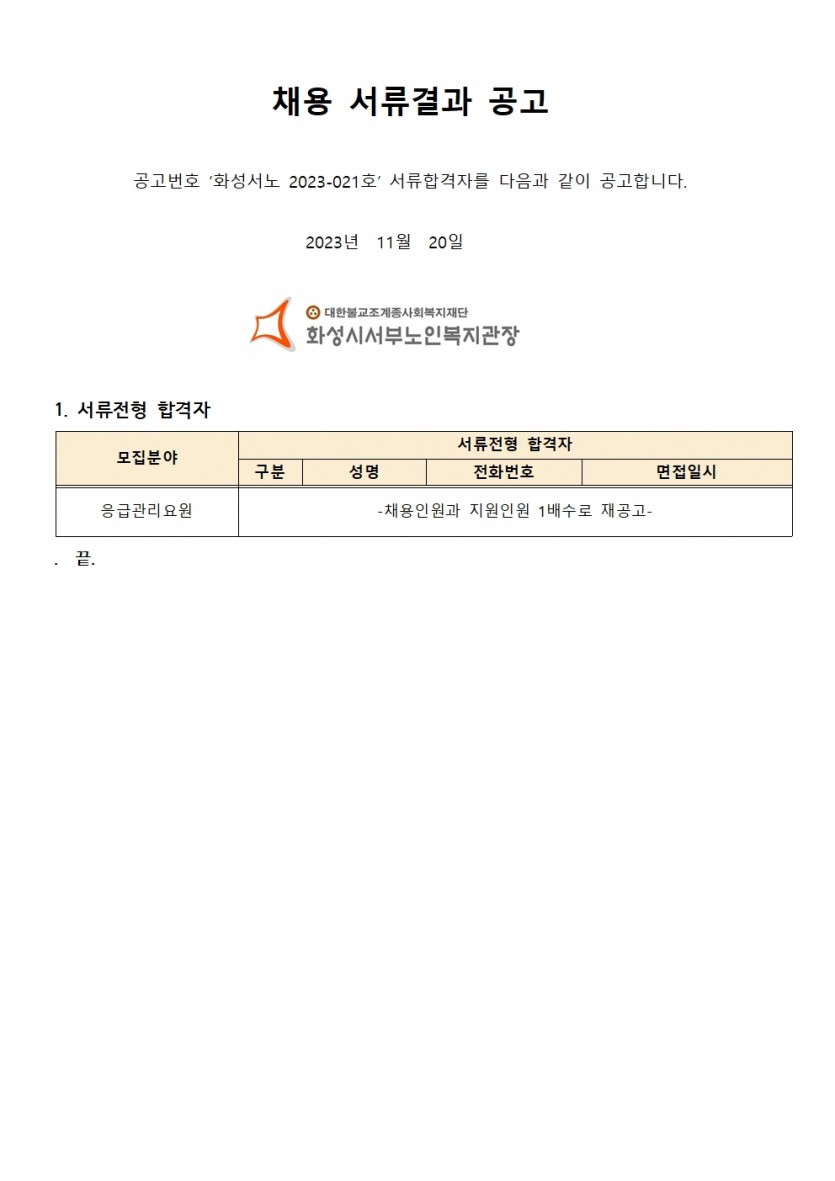 채용 서류결과 공고

공고번호 '화성서노 2023-021호' 서류합격자를 다음과 같이 공고합니다.

2023년 11월 20일

대한불교조계종사회복지재단
화성시서부노인복지관장

1. 서류전형 합격자

| 모집분야 | 서류전형 합격자 | | | |
|---|---|---|---|---|
| | 구분 | 성명 | 전화번호 | 면접일시 |
| 응급관리요원 | -채용인원과 지원인원 1배수로 재공고- | | | |

. 끝.